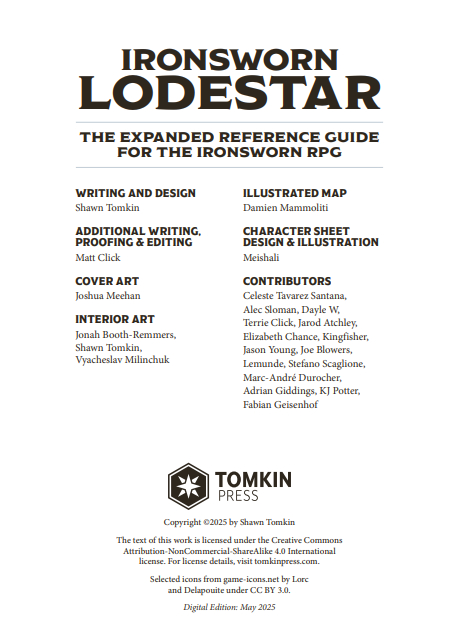 IRONSWORN
LODESTAR

THE EXPANDED REFERENCE GUIDE
FOR THE IRONSWORN RPG

WRITING AND DESIGN
Shawn Tomkin

ADDITIONAL WRITING, PROOFING & EDITING
Matt Click

COVER ART
Joshua Meehan

INTERIOR ART
Jonah Booth-Remmers, Shawn Tomkin, Vyacheslav Milinchuk

ILLUSTRATED MAP
Damien Mammoliti

CHARACTER SHEET DESIGN & ILLUSTRATION
Meishali

CONTRIBUTORS
Celeste Tavarez Santana, Alec Sloman, Dayle W, Terrie Click, Jarod Atchley, Elizabeth Chance, Kingfisher, Jason Young, Joe Blowers, Lemunde, Stefano Scaglione, Marc-André Durocher, Adrian Giddings, KJ Potter, Fabian Geisenhof

TOMKIN
PRESS

Copyright ©2025 by Shawn Tomkin

The text of this work is licensed under the Creative Commons Attribution-NonCommercial-ShareAlike 4.0 International license. For license details, visit tomkinpress.com.

Selected icons from game-icons.net by Lorc and Delapouite under CC BY 3.0.

Digital Edition: May 2025